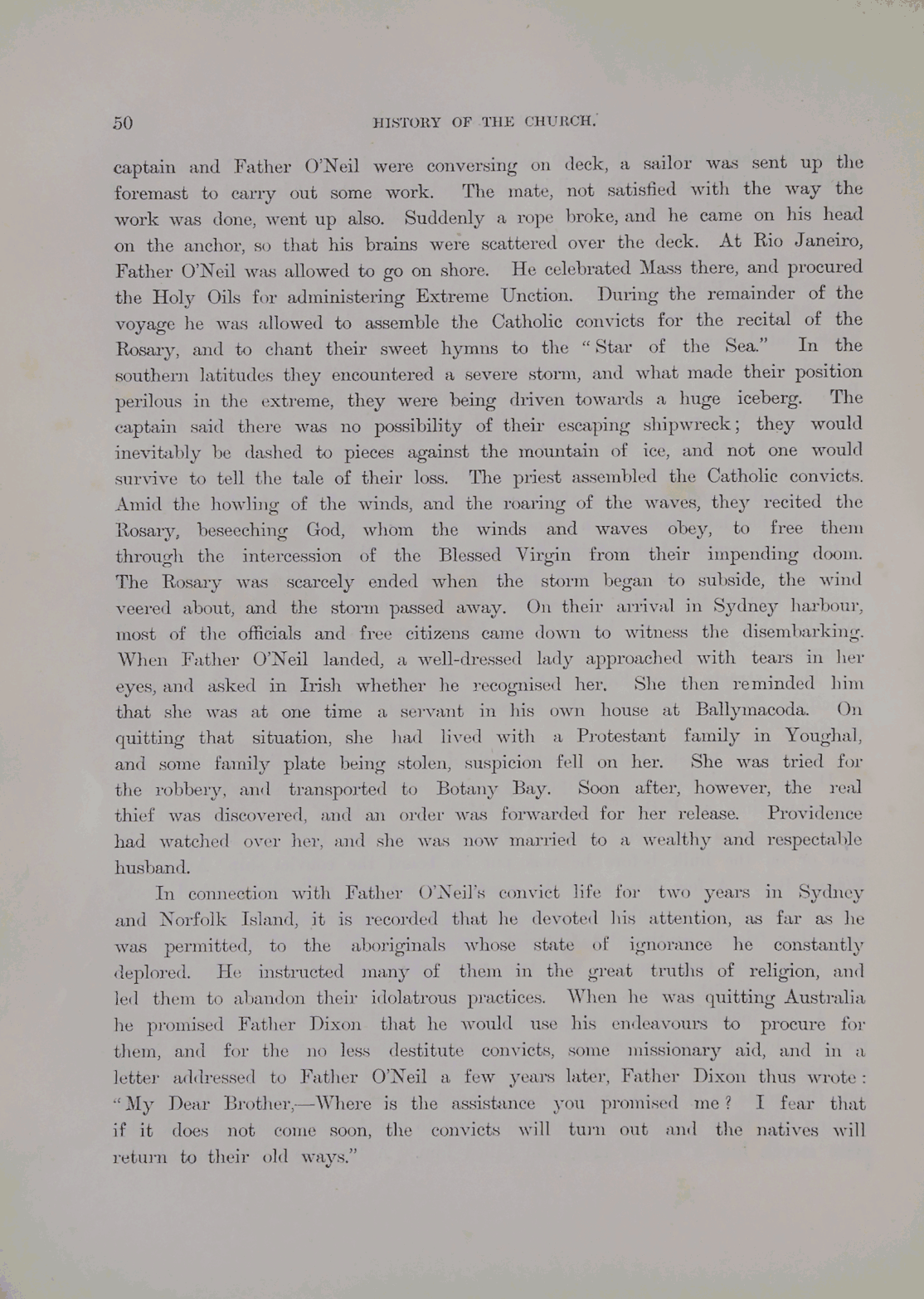 50

HISTORY OF THE CHURCH.

captain and Father O'Neil were conversing on deck, a sailor was sent up the foremast to carry out some work. The mate, not satisfied with the way the work was done, went up also. Suddenly a rope broke, and he came on his head on the anchor, so that his brains were scattered over the deck. At Rio Janeiro, Father O'Neil was allowed to go on shore. He celebrated Mass there, and procured the Holy Oils for administering Extreme Unction. During the remainder of the voyage he was allowed to assemble the Catholic convicts for the recital of the Rosary, and to chant their sweet hymns to the "Star of the Sea." In the southern latitudes they encountered a severe storm, and what made their position perilous in the extreme, they were being driven towards a huge iceberg. The captain said there was no possibility of their escaping shipwreck; they would inevitably be dashed to pieces against the mountain of ice, and not one would survive to tell the tale of their loss. The priest assembled the Catholic convicts. Amid the howling of the winds, and the roaring of the waves, they recited the Rosary, beseeching God, whom the winds and waves obey, to free them through the intercession of the Blessed Virgin from their impending doom. The Rosary was scarcely ended when the storm began to subside, the wind veered about, and the storm passed away. On their arrival in Sydney harbour, most of the officials and free citizens came down to witness the disembarking. When Father O'Neil landed, a well-dressed lady approached with tears in her eyes, and asked in Irish whether he recognised her. She then reminded him that she was at one time a servant in his own house at Ballymacoda. On quitting that situation, she had lived with a Protestant family in Youghal, and some family plate being stolen, suspicion fell on her. She was tried for the robbery, and transported to Botany Bay. Soon after, however, the real thief was discovered, and an order was forwarded for her release. Providence had watched over her, and she was now married to a wealthy and respectable husband.

In connection with Father O'Neil's convict life for two years in Sydney and Norfolk Island, it is recorded that he devoted his attention, as far as he was permitted, to the aboriginals whose state of ignorance he constantly deplored. He instructed many of them in the great truths of religion, and led them to abandon their idolatrous practices. When he was quitting Australia he promised Father Dixon that he would use his endeavours to procure for them, and for the no less destitute convicts, some missionary aid, and in a letter addressed to Father O'Neil a few years later, Father Dixon thus wrote: "My Dear Brother,—Where is the assistance you promised me? I fear that if it does not come soon, the convicts will turn out and the natives will return to their old ways."